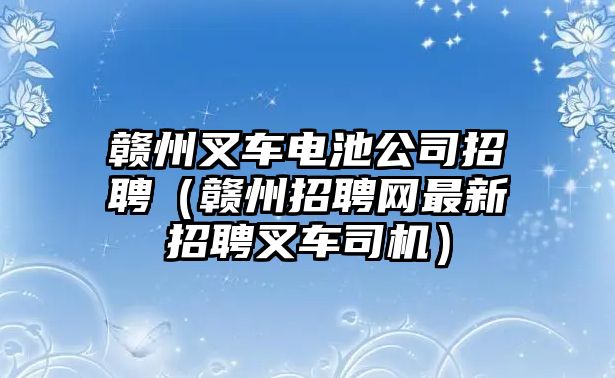 赣州叉车电池公司招聘（赣州招聘网最新招聘叉车司机）